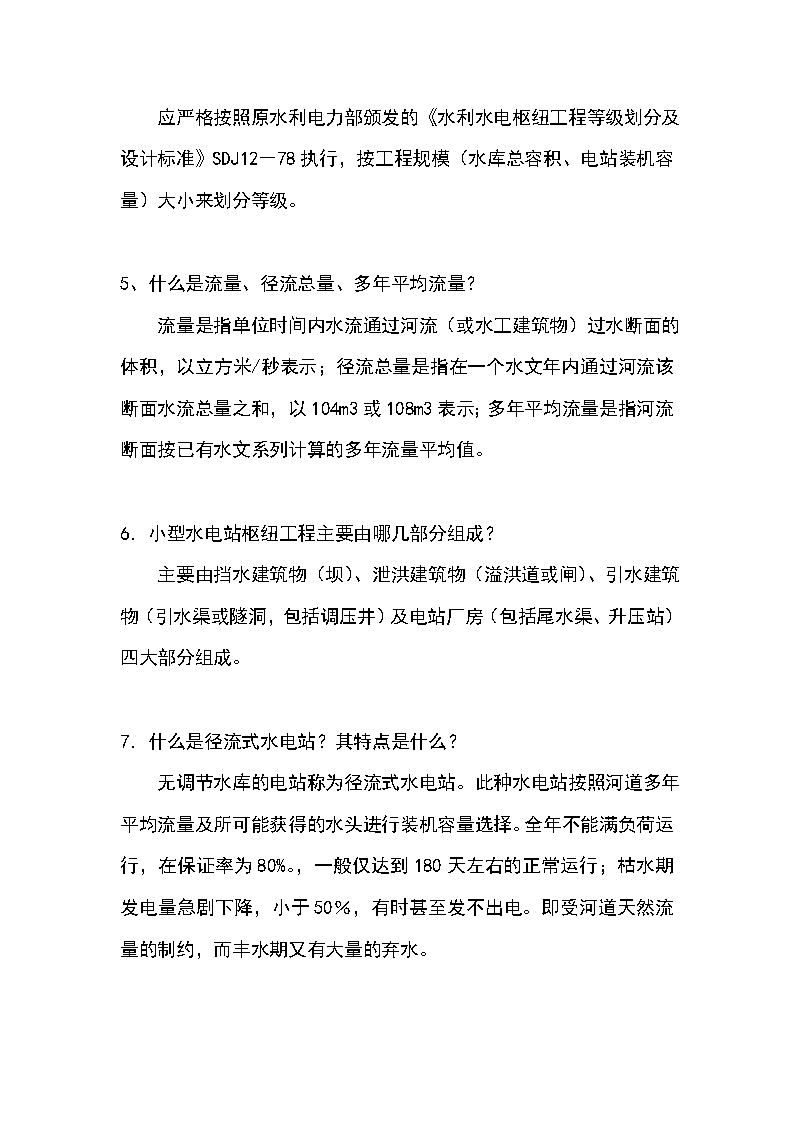 应严格按照原水利电力部颁发的《水利水电枢纽工程等级划分及设计标准》SDJ12－78 执行，按工程规模（水库总容积、电站装机容量）大小来划分等级。

5、什么是流量、径流总量、多年平均流量？

流量是指单位时间内水流通过河流（或水工建筑物）过水断面的体积，以立方米/秒表示；径流总量是指在一个水文年内通过河流该断面水流总量之和，以 104m3 或 108m3 表示；多年平均流量是指河流断面按已有水文系列计算的多年流量平均值。

6. 小型水电站枢纽工程主要由哪几部分组成？

主要由挡水建筑物（坝）、泄洪建筑物（溢洪道或闸）、引水建筑物（引水渠或隧洞，包括调压井）及电站厂房（包括尾水渠、升压站）四大部分组成。

7. 什么是径流式水电站？其特点是什么？

无调节水库的电站称为径流式水电站。此种水电站按照河道多年平均流量及所可能获得的水头进行装机容量选择。全年不能满负荷运行，在保证率为 80%。，一般仅达到 180 天左右的正常运行；枯水期发电量急剧下降，小于 50％，有时甚至发不出电。即受河道天然流量的制约，而丰水期又有大量的弃水。